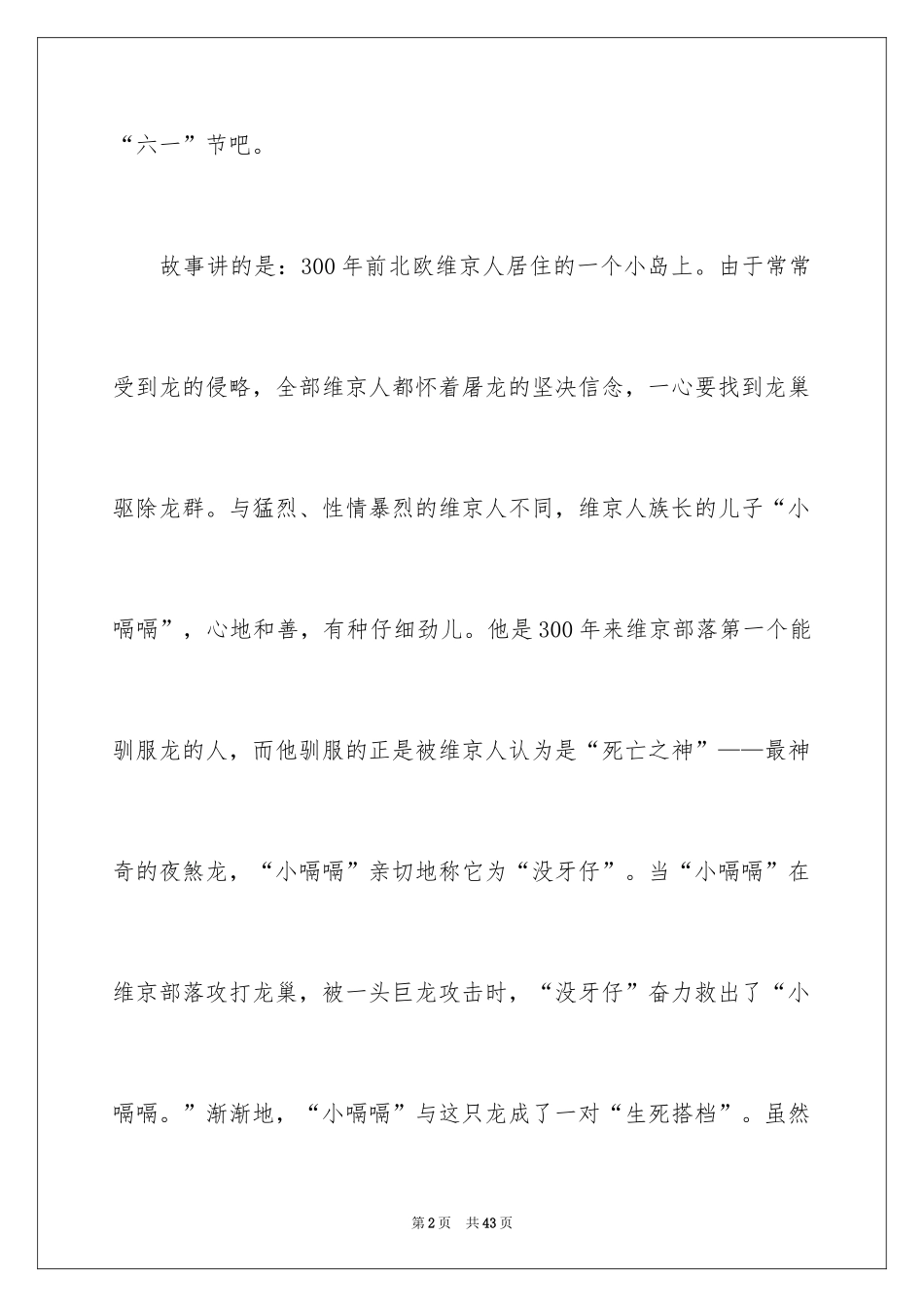 “六一”节吧。

故事讲的是：300年前北欧维京人居住的一个小岛上。由于常常受到龙的侵略，全部维京人都怀着屠龙的坚决信念，一心要找到龙巢驱除龙群。与猛烈、性情暴烈的维京人不同，维京人族长的儿子“小嗝嗝”，心地和善，有种仔细劲儿。他是300年来维京部落第一个能驯服龙的人，而他驯服的正是被维京人认为是“死亡之神”——最神奇的夜煞龙，“小嗝嗝”亲切地称它为“没牙仔”。当“小嗝嗝”在维京部落攻打龙巢，被一头巨龙攻击时，“没牙仔”奋力救出了“小嗝嗝。”渐渐地，“小嗝嗝”与这只龙成了一对“生死搭档”。虽然

第2页 共43页